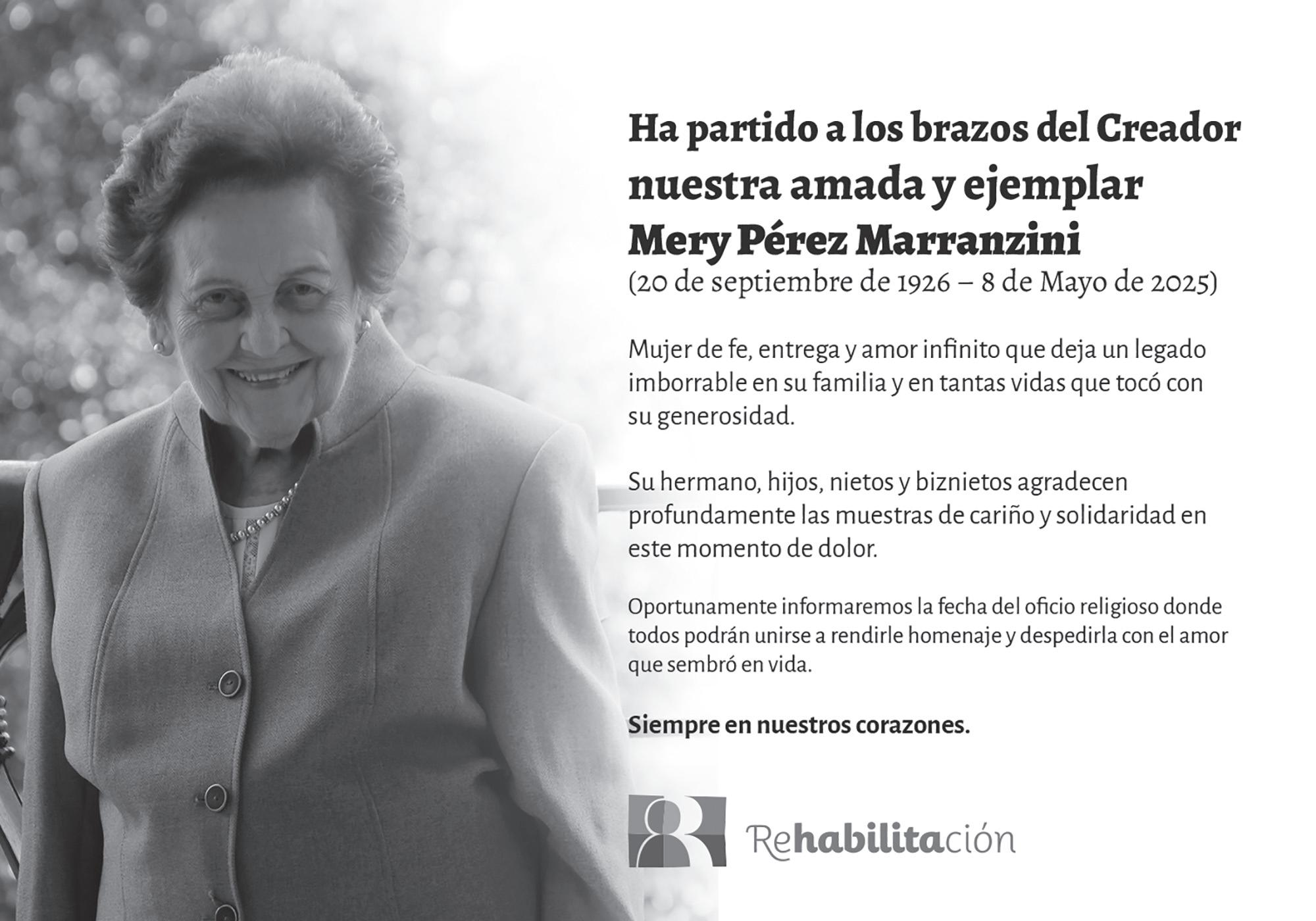 Ha partido a los brazos del Creador
nuestra amada y ejemplar
Mery Pérez Marranzini
(20 de septiembre de 1926 – 8 de Mayo de 2025)

Mujer de fe, entrega y amor infinito que deja un legado imborrable en su familia y en tantas vidas que tocó con su generosidad.

Su hermano, hijos, nietos y biznietos agradecen profundamente las muestras de cariño y solidaridad en este momento de dolor.

Oportunamente informaremos la fecha del oficio religioso donde todos podrán unirse a rendirle homenaje y despedirla con el amor que sembró en vida.

Siempre en nuestros corazones.

Rehabilitación